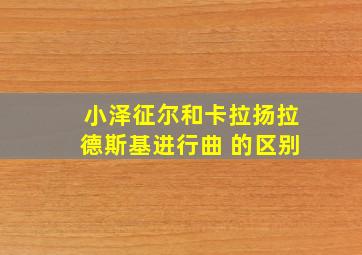 小泽征尔和卡拉扬拉德斯基进行曲 的区别